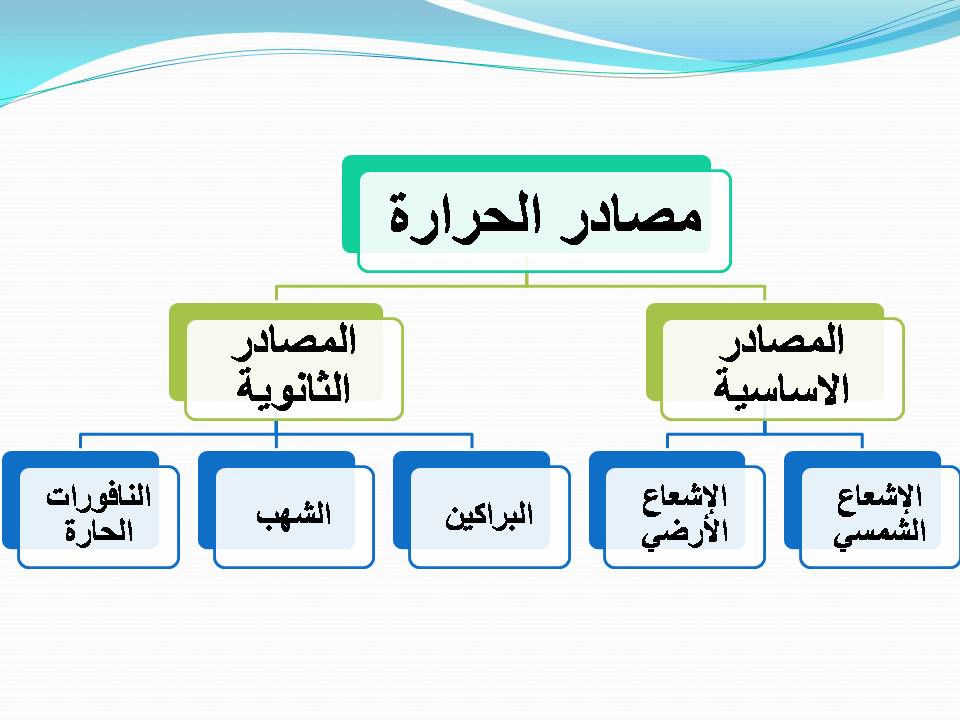 مصادر الحرارة

المصادر الاساسية

المصادر الثانوية

الإشعاع الشمسي

الإشعاع الأرضي

البراكين

الشهب

النافورات الحارة